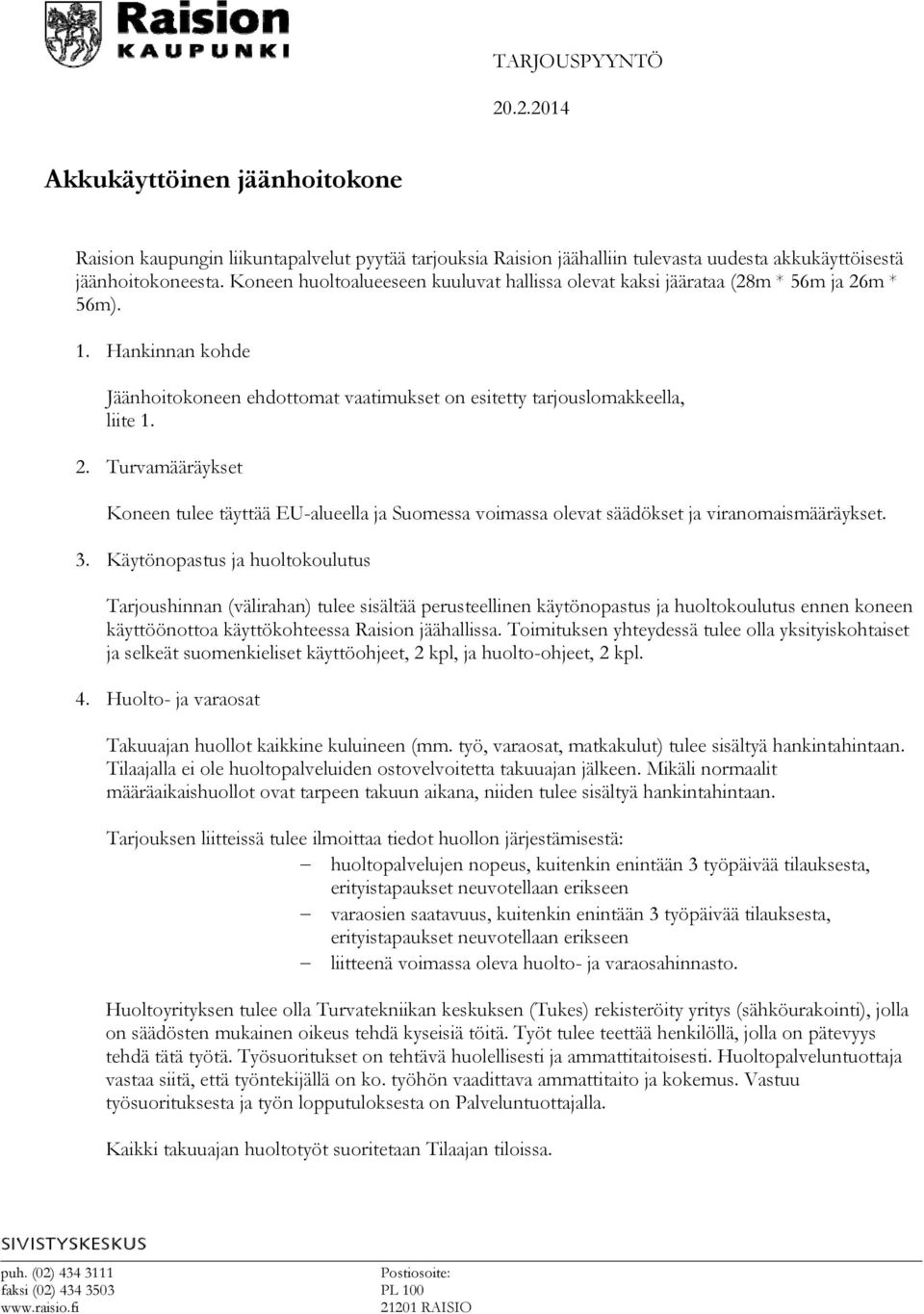 Raision KAUPUNKI

TARJOUSPYYNTÖ

20.2.2014

Akkukäyttöinen jäänhoitokone

Raision kaupungin liikuntapalvelut pyytää tarjouksia Raision jäähalliin tulevasta uudesta akkukäyttöisestä jäänhoitokoneesta. Koneen huoltoalueeseen kuuluvat hallissa olevat kaksi jäärataa (28m * 56m ja 26m * 56m).

1. Hankinnan kohde

Jäänhoitokoneen ehdottomat vaatimukset on esitetty tarjouslomakkeella, liite 1.

2. Turvamääräykset

Koneen tulee täyttää EU-alueella ja Suomessa voimassa olevat säädökset ja viranomaismääräykset.

3. Käytönopastus ja huoltokoulutus

Tarjoushinnan (välirahan) tulee sisältää perusteellinen käytönopastus ja huoltokoulutus ennen koneen käyttöönottoa käyttökohteessa Raision jäähallissa. Toimituksen yhteydessä tulee olla yksityiskohtaiset ja selkeät suomenkieliset käyttöohjeet, 2 kpl, ja huolto-ohjeet, 2 kpl.

4. Huolto- ja varaosat

Takuuajan huollot kaikkine kuluineen (mm. työ, varaosat, matkakulut) tulee sisältyä hankintahintaan. Tilaajalla ei ole huoltopalveluiden ostovelvoitetta takuuajan jälkeen. Mikäli normaalit määräaikaishuollot ovat tarpeen takuun aikana, niiden tulee sisältyä hankintahintaan.

Tarjouksen liitteissä tulee ilmoittaa tiedot huollon järjestämisestä:
– huoltopalvelujen nopeus, kuitenkin enintään 3 työpäivää tilauksesta, erityistapaukset neuvotellaan erikseen
– varaosien saatavuus, kuitenkin enintään 3 työpäivää tilauksesta, erityistapaukset neuvotellaan erikseen
– liitteenä voimassa oleva huolto- ja varaosahinnasto.

Huoltoyrityksen tulee olla Turvatekniikan keskuksen (Tukes) rekisteröity yritys (sähköurakointi), jolla on säädösten mukainen oikeus tehdä kyseisiä töitä. Työt tulee teettää henkilöllä, jolla on pätevyys tehdä tätä työtä. Työsuoritukset on tehtävä huolellisesti ja ammattitaitoisesti. Huoltopalveluntuottaja vastaa siitä, että työntekijällä on ko. työhön vaadittava ammattitaito ja kokemus. Vastuu työsuorituksesta ja työn lopputuloksesta on Palveluntuottajalla.

Kaikki takuuajan huoltotyöt suoritetaan Tilaajan tiloissa.

SIVISTYSKESKUS

puh. (02) 434 3111
faksi (02) 434 3503
www.raisio.fi

Postiosoite:
PL 100
21201 RAISIO